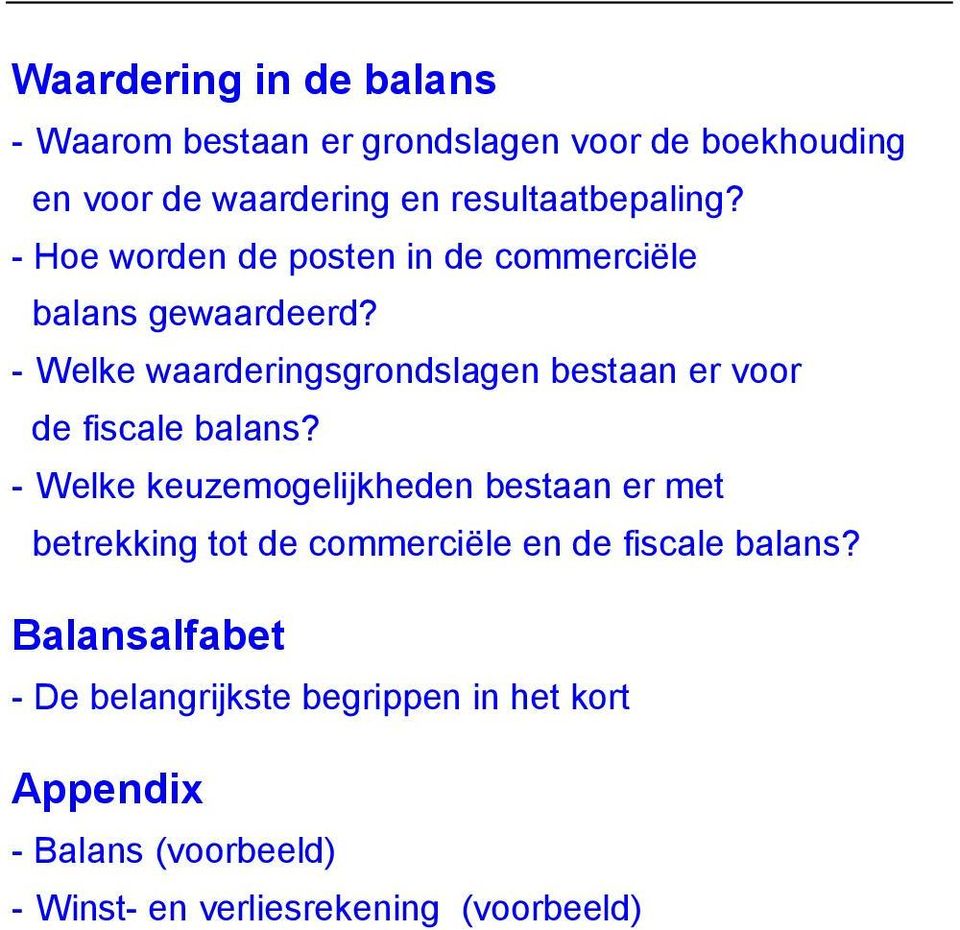 Waardering in de balans

- Waarom bestaan er grondslagen voor de boekhouding en voor de waardering en resultaatbepaling?
- Hoe worden de posten in de commerciële balans gewaardeerd?
- Welke waarderingsgrondslagen bestaan er voor de fiscale balans?
- Welke keuzemogelijkheden bestaan er met betrekking tot de commerciële en de fiscale balans?

Balansalfabet

- De belangrijkste begrippen in het kort

Appendix

- Balans (voorbeeld)
- Winst- en verliesrekening (voorbeeld)